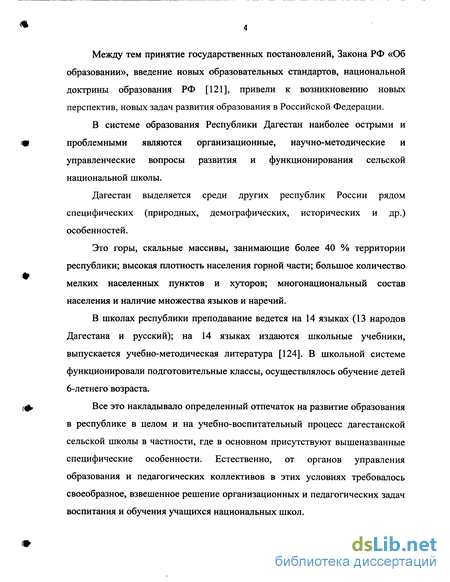 4

Между тем принятие государственных постановлений, Закона РФ «Об образовании», введение новых образовательных стандартов, национальной доктрины образования РФ [121], привели к возникновению новых перспектив, новых задач развития образования в Российской Федерации.

В системе образования Республики Дагестан наиболее острыми и проблемными являются организационные, научно-методические и управленческие вопросы развития и функционирования сельской национальной школы.

Дагестан выделяется среди других республик России рядом специфических (природных, демографических, исторических и др.) особенностей.

Это горы, скальные массивы, занимающие более 40 % территории республики; высокая плотность населения горной части; большое количество мелких населенных пунктов и хуторов; многонациональный состав населения и наличие множества языков и наречий.

В школах республики преподавание ведется на 14 языках (13 народов Дагестана и русский); на 14 языках издаются школьные учебники, выпускается учебно-методическая литература [124]. В школьной системе функционировали подготовительные классы, осуществлялось обучение детей 6-летнего возраста.

Все это накладывало определенный отпечаток на развитие образования в республике в целом и на учебно-воспитательный процесс дагестанской сельской школы в частности, где в основном присутствуют вышеназванные специфические особенности. Естественно, от органов управления образования и педагогических коллективов в этих условиях требовалось своеобразное, взвешенное решение организационных и педагогических задач воспитания и обучения учащихся национальных школ.

dsLib.net
библиотека диссертаций